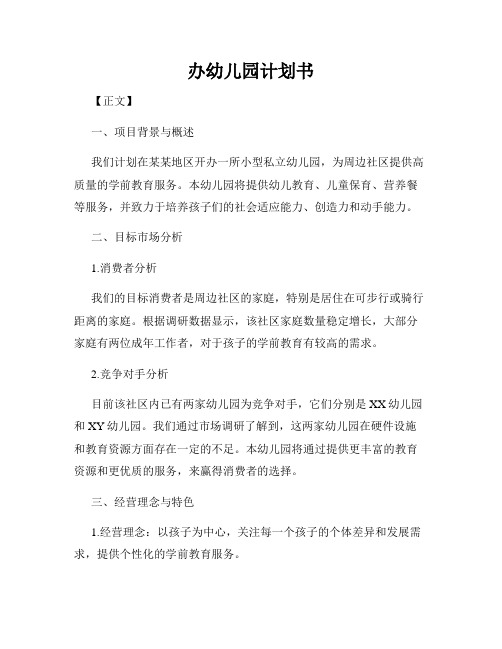 办幼儿园计划书

【正文】

一、项目背景与概述

我们计划在某某地区开办一所小型私立幼儿园，为周边社区提供高质量的学前教育服务。本幼儿园将提供幼儿教育、儿童保育、营养餐等服务，并致力于培养孩子们的社会适应能力、创造力和动手能力。

二、目标市场分析

1.消费者分析

我们的目标消费者是周边社区的家庭，特别是居住在可步行或骑行距离的家庭。根据调研数据显示，该社区家庭数量稳定增长，大部分家庭有两位成年工作者，对于孩子的学前教育有较高的需求。

2.竞争对手分析

目前该社区内已有两家幼儿园为竞争对手，它们分别是XX幼儿园和XY幼儿园。我们通过市场调研了解到，这两家幼儿园在硬件设施和教育资源方面存在一定的不足。本幼儿园将通过提供更丰富的教育资源和更优质的服务，来赢得消费者的选择。

三、经营理念与特色

1.经营理念：以孩子为中心，关注每一个孩子的个体差异和发展需求，提供个性化的学前教育服务。